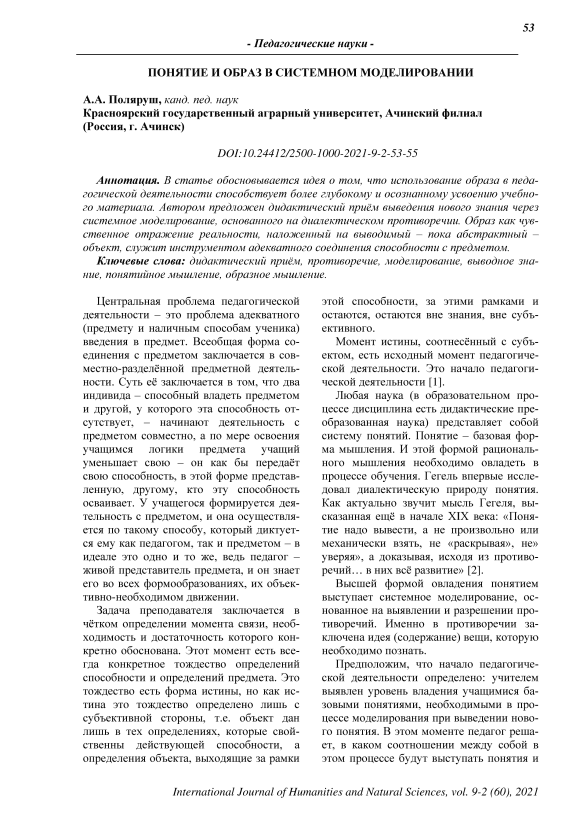 53

- Педагогические науки -

ПОНЯТИЕ И ОБРАЗ В СИСТЕМНОМ МОДЕЛИРОВАНИИ

А.А. Поляруш, канд. пед. наук
Красноярский государственный аграрный университет, Ачинский филиал (Россия, г. Ачинск)

DOI:10.24412/2500-1000-2021-9-2-53-55

Аннотация. В статье обосновывается идея о том, что использование образа в педагогической деятельности способствует более глубокому и осознанному усвоению учебного материала. Автором предложен дидактический приём выведения нового знания через системное моделирование, основанного на диалектическом противоречии. Образ как чувственное отражение реальности, наложенный на выводимый – пока абстрактный – объект, служит инструментом адекватного соединения способности с предметом.

Ключевые слова: дидактический приём, противоречие, моделирование, выводное знание, понятийное мышление, образное мышление.

Центральная проблема педагогической деятельности – это проблема адекватного (предмету и наличным способам ученика) введения в предмет. Всеобщая форма соединения с предметом заключается в совместно-разделённой предметной деятельности. Суть её заключается в том, что два индивида – способный владеть предметом и другой, у которого эта способность отсутствует, – начинают деятельность с предметом совместно, а по мере освоения учащимся логики предмета учащий уменьшает свою – он как бы передаёт свою способность, в этой форме представленную, другому, кто эту способность осваивает. У учащегося формируется деятельность с предметом, и она осуществляется по такому способу, который диктуется ему как педагогом, так и предметом – в идеале это одно и то же, ведь педагог – живой представитель предмета, и он знает его во всех формообразованиях, их объективно-необходимом движении.

Задача преподавателя заключается в чётком определении момента связи, необходимость и достаточность которого конкретно обоснована. Этот момент есть всегда конкретное тождество определений способности и определений предмета. Это тождество есть форма истины, но как истина это тождество определено лишь с субъективной стороны, т.е. объект дан лишь в тех определениях, которые свойственны действующей способности, а определения объекта, выходящие за рамки этой способности, за этими рамками и остаются, остаются вне знания, вне субъективного.

Момент истины, соотнесённый с субъектом, есть исходный момент педагогической деятельности. Это начало педагогической деятельности [1].

Любая наука (в образовательном процессе дисциплина есть дидактические преобразованная наука) представляет собой систему понятий. Понятие – базовая форма мышления. И этой формой рационального мышления необходимо овладеть в процессе обучения. Гегель впервые исследовал диалектическую природу понятия. Как актуально звучит мысль Гегеля, высказанная ещё в начале XIX века: «Понятие надо вывести, а не произвольно или механически взять, не «раскрывая», не» уверяя», а доказывая, исходя из противоречий… в них всё развитие» [2].

Высшей формой овладения понятием выступает системное моделирование, основанное на выявлении и разрешении противоречий. Именно в противоречии заключена идея (содержание) вещи, которую необходимо познать.

Предположим, что начало педагогической деятельности определено: учителем выявлен уровень владения учащимися базовыми понятиями, необходимыми в процессе моделирования при выведении нового понятия. В этом моменте педагог решает, в каком соотношении между собой в этом процессе будут выступать понятия и

International Journal of Humanities and Natural Sciences, vol. 9-2 (60), 2021